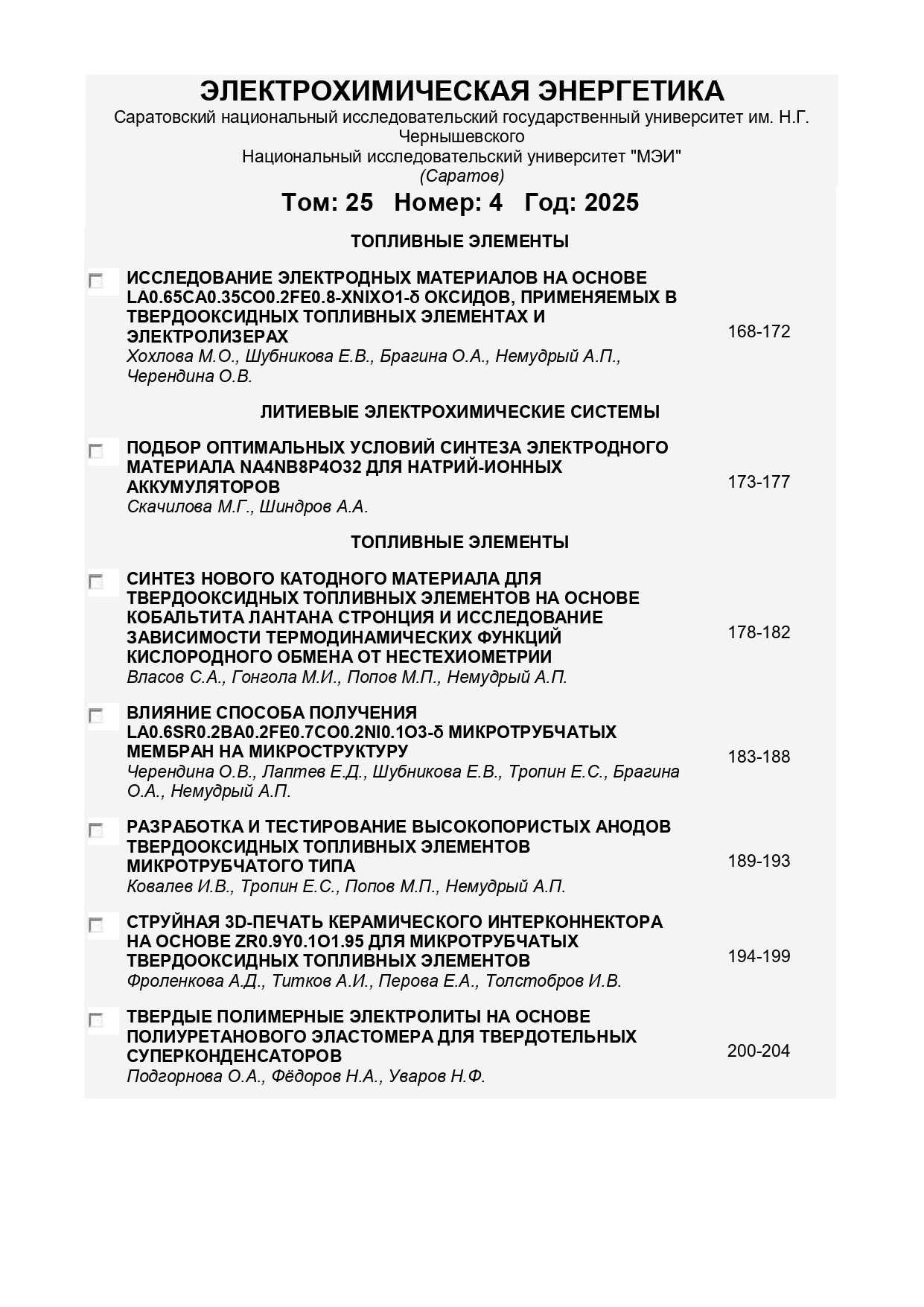 ЭЛЕКТРОХИМИЧЕСКАЯ ЭНЕРГЕТИКА
Саратовский национальный исследовательский государственный университет им. Н.Г. Чернышевского
Национальный исследовательский университет "МЭИ"
(Саратов)

Том: 25 Номер: 4 Год: 2025

ТОПЛИВНЫЕ ЭЛЕМЕНТЫ

ИССЛЕДОВАНИЕ ЭЛЕКТРОДНЫХ МАТЕРИАЛОВ НА ОСНОВЕ LA0.65CA0.35CO0.2FE0.8-XNIXO1-δ ОКСИДОВ, ПРИМЕНЯЕМЫХ В ТВЕРДООКСИДНЫХ ТОПЛИВНЫХ ЭЛЕМЕНТАХ И ЭЛЕКТРОЛИЗЕРАХ
Хохлова М.О., Шубникова Е.В., Брагина О.А., Немудрый А.П., Черендина О.В.
168-172

ЛИТИЕВЫЕ ЭЛЕКТРОХИМИЧЕСКИЕ СИСТЕМЫ

ПОДБОР ОПТИМАЛЬНЫХ УСЛОВИЙ СИНТЕЗА ЭЛЕКТРОДНОГО МАТЕРИАЛА NA4NB8P4O32 ДЛЯ НАТРИЙ-ИОННЫХ АККУМУЛЯТОРОВ
Скачилова М.Г., Шиндров А.А.
173-177

ТОПЛИВНЫЕ ЭЛЕМЕНТЫ

СИНТЕЗ НОВОГО КАТОДНОГО МАТЕРИАЛА ДЛЯ ТВЕРДООКСИДНЫХ ТОПЛИВНЫХ ЭЛЕМЕНТОВ НА ОСНОВЕ КОБАЛЬТИТА ЛАНТАНА СТРОНЦИЯ И ИССЛЕДОВАНИЕ ЗАВИСИМОСТИ ТЕРМОДИНАМИЧЕСКИХ ФУНКЦИЙ КИСЛОРОДНОГО ОБМЕНА ОТ НЕСТЕХИОМЕТРИИ
Власов С.А., Гонгола М.И., Попов М.П., Немудрый А.П.
178-182

ВЛИЯНИЕ СПОСОБА ПОЛУЧЕНИЯ LA0.6SR0.2BA0.2FE0.7CO0.2NI0.1O3-δ МИКРОТРУБЧАТЫХ МЕМБРАН НА МИКРОСТРУКТУРУ
Черендина О.В., Лаптев Е.Д., Шубникова Е.В., Тропин Е.С., Брагина О.А., Немудрый А.П.
183-188

РАЗРАБОТКА И ТЕСТИРОВАНИЕ ВЫСОКОПОРИСТЫХ АНОДОВ ТВЕРДООКСИДНЫХ ТОПЛИВНЫХ ЭЛЕМЕНТОВ МИКРОТРУБЧАТОГО ТИПА
Ковалев И.В., Тропин Е.С., Попов М.П., Немудрый А.П.
189-193

СТРУЙНАЯ 3D-ПЕЧАТЬ КЕРАМИЧЕСКОГО ИНТЕРКОННЕКТОРА НА ОСНОВЕ ZR0.9Y0.1O1.95 ДЛЯ МИКРОТРУБЧАТЫХ ТВЕРДООКСИДНЫХ ТОПЛИВНЫХ ЭЛЕМЕНТОВ
Фроленкова А.Д., Титков А.И., Перова Е.А., Толстобров И.В.
194-199

ТВЕРДЫЕ ПОЛИМЕРНЫЕ ЭЛЕКТРОЛИТЫ НА ОСНОВЕ ПОЛИУРЕТАНОВОГО ЭЛАСТОМЕРА ДЛЯ ТВЕРДОТЕЛЬНЫХ СУПЕРКОНДЕНСАТОРОВ
Подгорнова О.А., Фёдоров Н.А., Уваров Н.Ф.
200-204